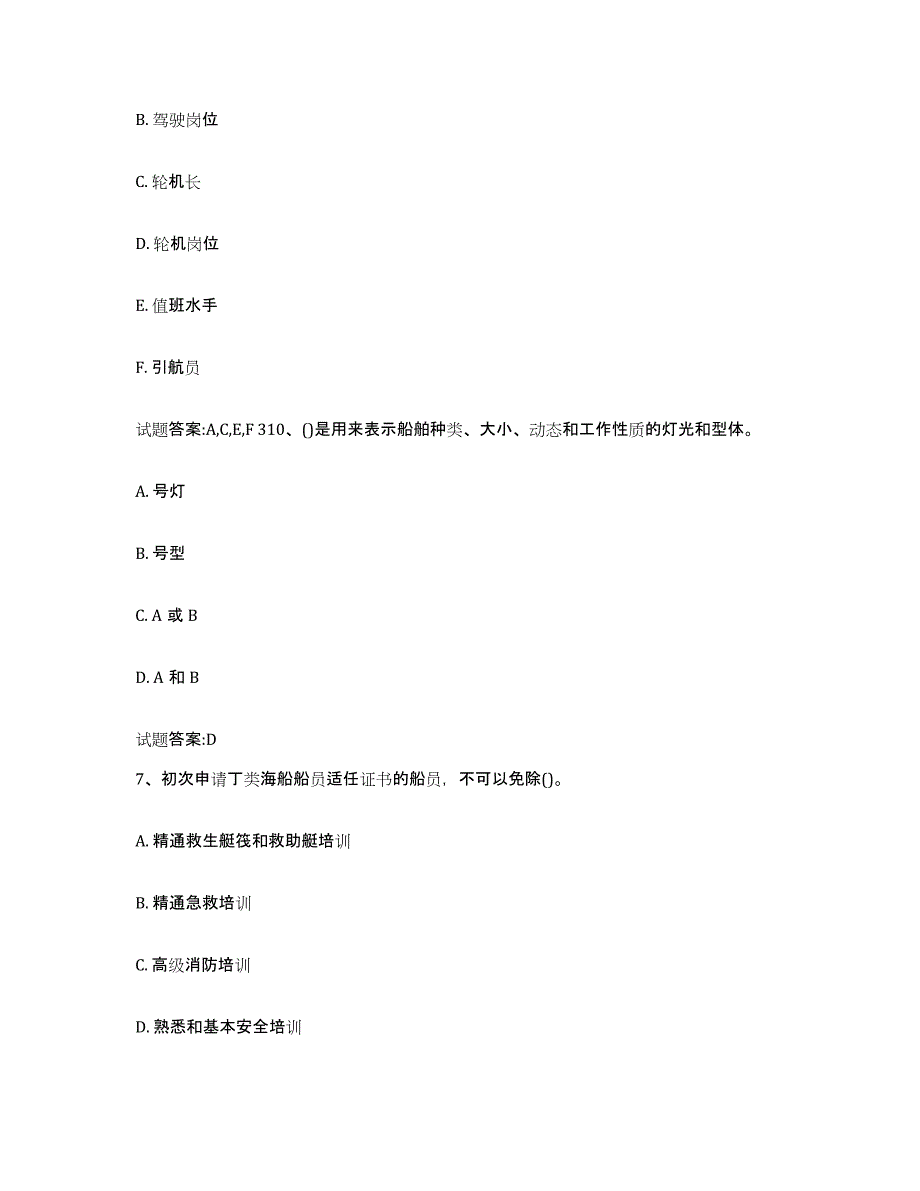 B. 驾驶岗位

C. 轮机长

D. 轮机岗位

E. 值班水手

F. 引航员

试题答案:A,C,E,F 310、()是用来表示船舶种类、大小、动态和工作性质的灯光和型体。

A. 号灯

B. 号型

C. A 或 B

D. A 和 B

试题答案:D

7、初次申请丁类海船船员适任证书的船员，不可以免除()。

A. 精通救生艇筏和救助艇培训

B. 精通急救培训

C. 高级消防培训

D. 熟悉和基本安全培训